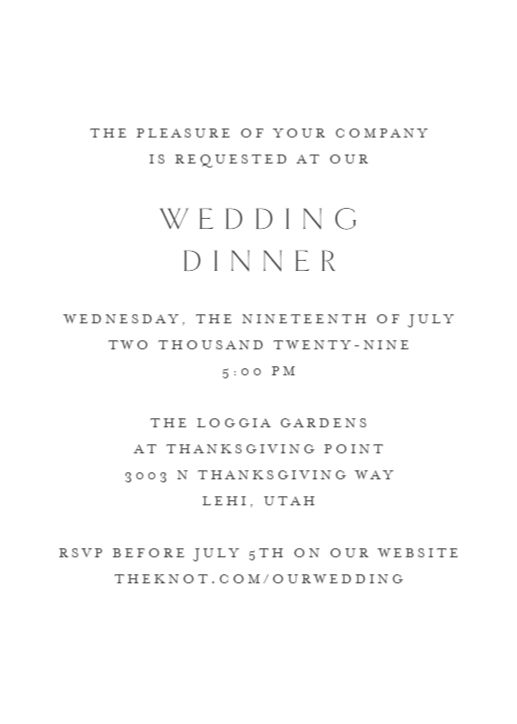 THE PLEASURE OF YOUR COMPANY
IS REQUESTED AT OUR

WEDDING
DINNER

WEDNESDAY, THE NINETEENTH OF JULY
TWO THOUSAND TWENTY-NINE
5:00 PM

THE LOGGIA GARDENS
AT THANKSGIVING POINT
3003 N THANKSGIVING WAY
LEHI, UTAH

RSVP BEFORE JULY 5TH ON OUR WEBSITE
THEKNOT.COM/OURWEDDING